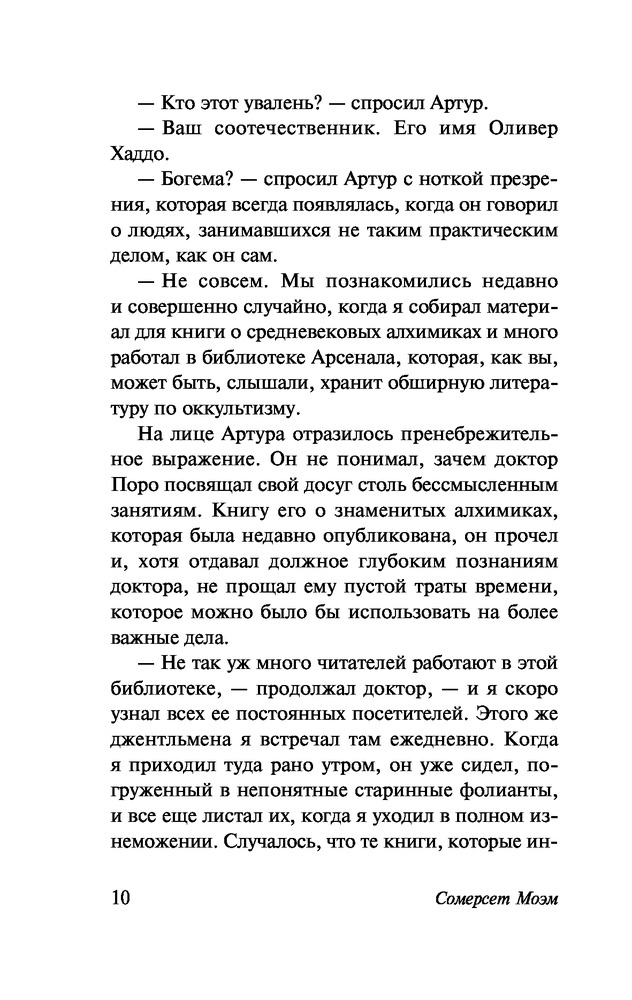 — Кто этот увалень? — спросил Артур.

— Ваш соотечественник. Его имя Оливер Хаддо.

— Богема? — спросил Артур с ноткой презрения, которая всегда появлялась, когда он говорил о людях, занимавшихся не таким практическим делом, как он сам.

— Не совсем. Мы познакомились недавно и совершенно случайно, когда я собирал материал для книги о средневековых алхимиках и много работал в библиотеке Арсенала, которая, как вы, может быть, слышали, хранит обширную литературу по оккультизму.

На лице Артура отразилось пренебрежительное выражение. Он не понимал, зачем доктор Поро посвящал свой досуг столь бессмысленным занятиям. Книгу его о знаменитых алхимиках, которая была недавно опубликована, он прочел и, хотя отдавал должное глубоким познаниям доктора, не прощал ему пустой траты времени, которое можно было бы использовать на более важные дела.

— Не так уж много читателей работают в этой библиотеке, — продолжал доктор, — и я скоро узнал всех ее постоянных посетителей. Этого же джентльмена я встречал там ежедневно. Когда я приходил туда рано утром, он уже сидел, погруженный в непонятные старинные фолианты, и все еще листал их, когда я уходил в полном изнеможении. Случалось, что те книги, которые ин-

10 Сомерсет Моэм